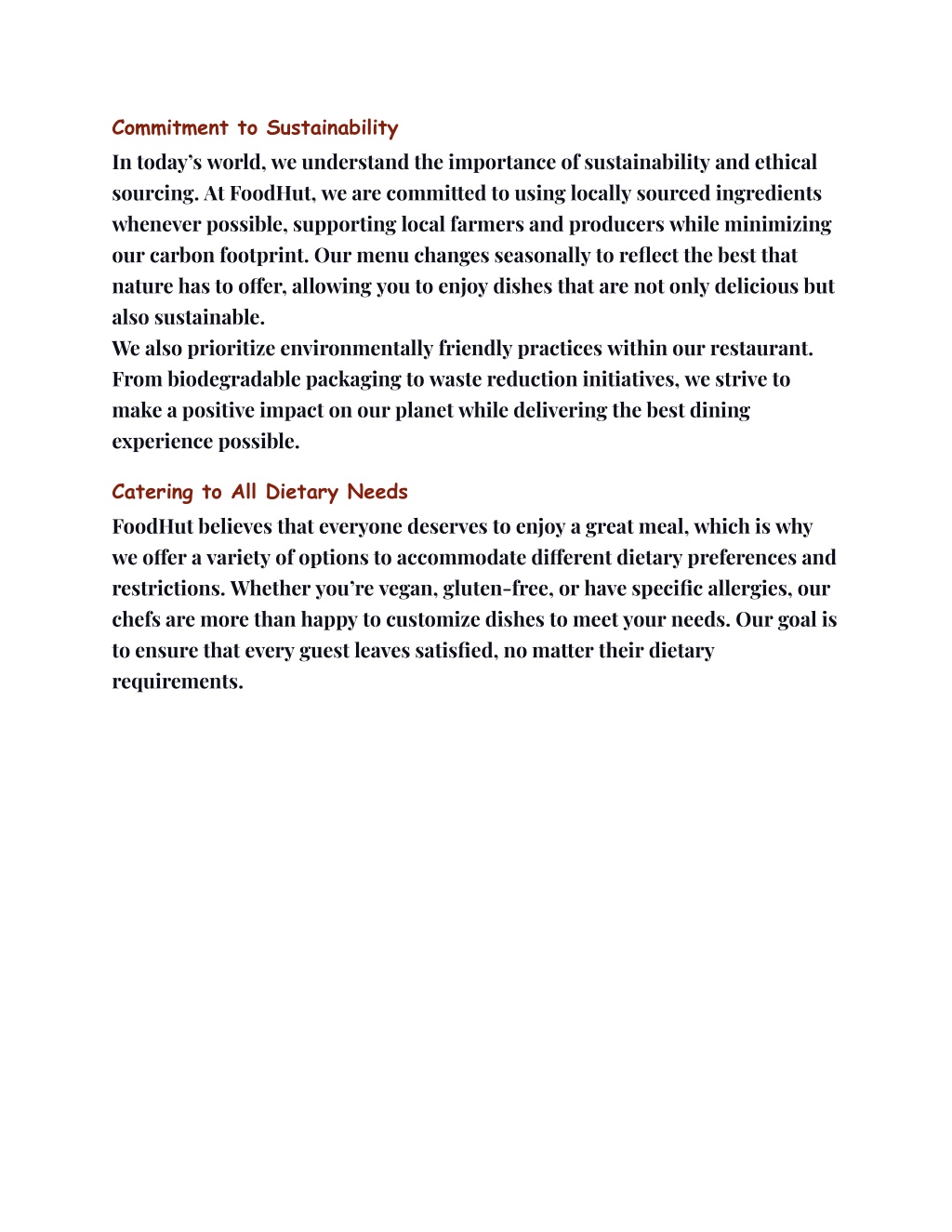 Commitment to Sustainability

In today's world, we understand the importance of sustainability and ethical sourcing. At FoodHut, we are committed to using locally sourced ingredients whenever possible, supporting local farmers and producers while minimizing our carbon footprint. Our menu changes seasonally to reflect the best that nature has to offer, allowing you to enjoy dishes that are not only delicious but also sustainable.
We also prioritize environmentally friendly practices within our restaurant. From biodegradable packaging to waste reduction initiatives, we strive to make a positive impact on our planet while delivering the best dining experience possible.

Catering to All Dietary Needs

FoodHut believes that everyone deserves to enjoy a great meal, which is why we offer a variety of options to accommodate different dietary preferences and restrictions. Whether you're vegan, gluten-free, or have specific allergies, our chefs are more than happy to customize dishes to meet your needs. Our goal is to ensure that every guest leaves satisfied, no matter their dietary requirements.